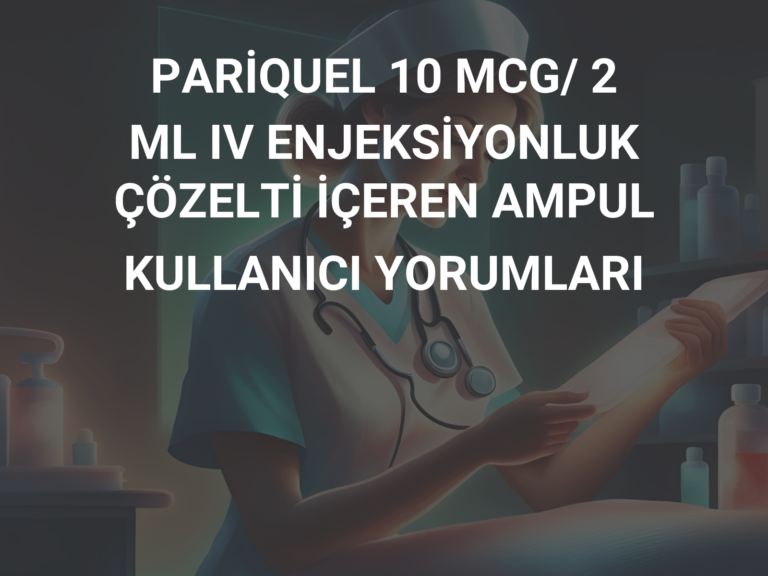 PARİQUEL 10 MCG/ 2 ML IV ENJEKSİYONLUK ÇÖZELTİ İÇEREN AMPUL KULLANICI YORUMLARI